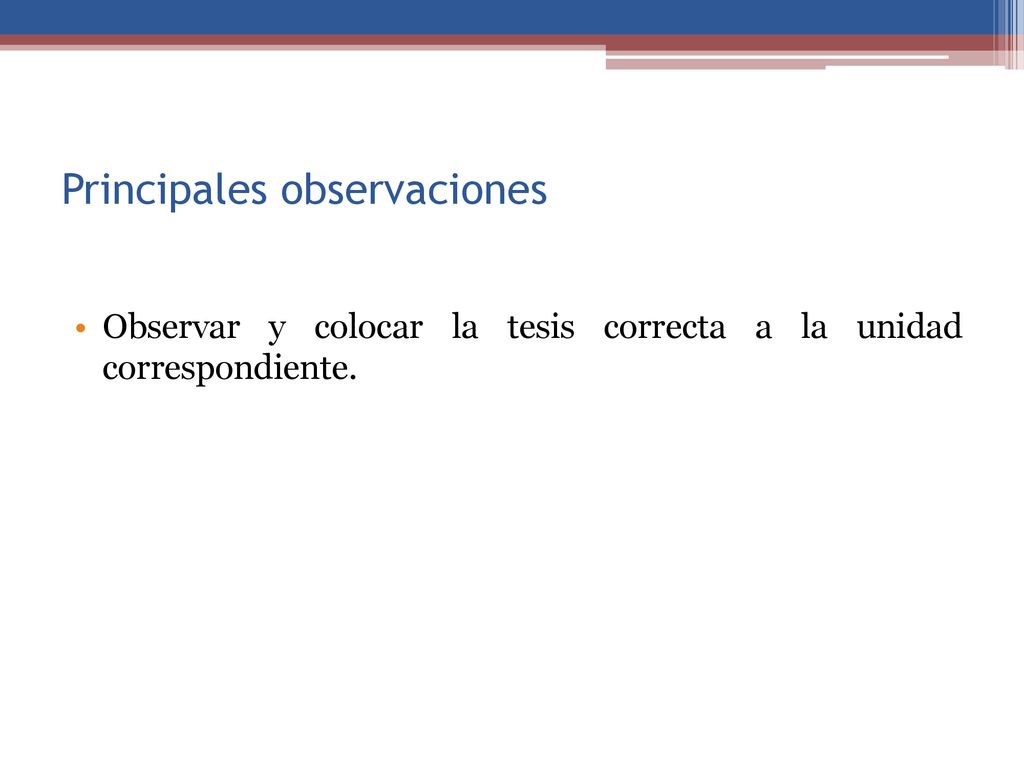 Principales observaciones

• Observar y colocar la tesis correcta a la unidad correspondiente.